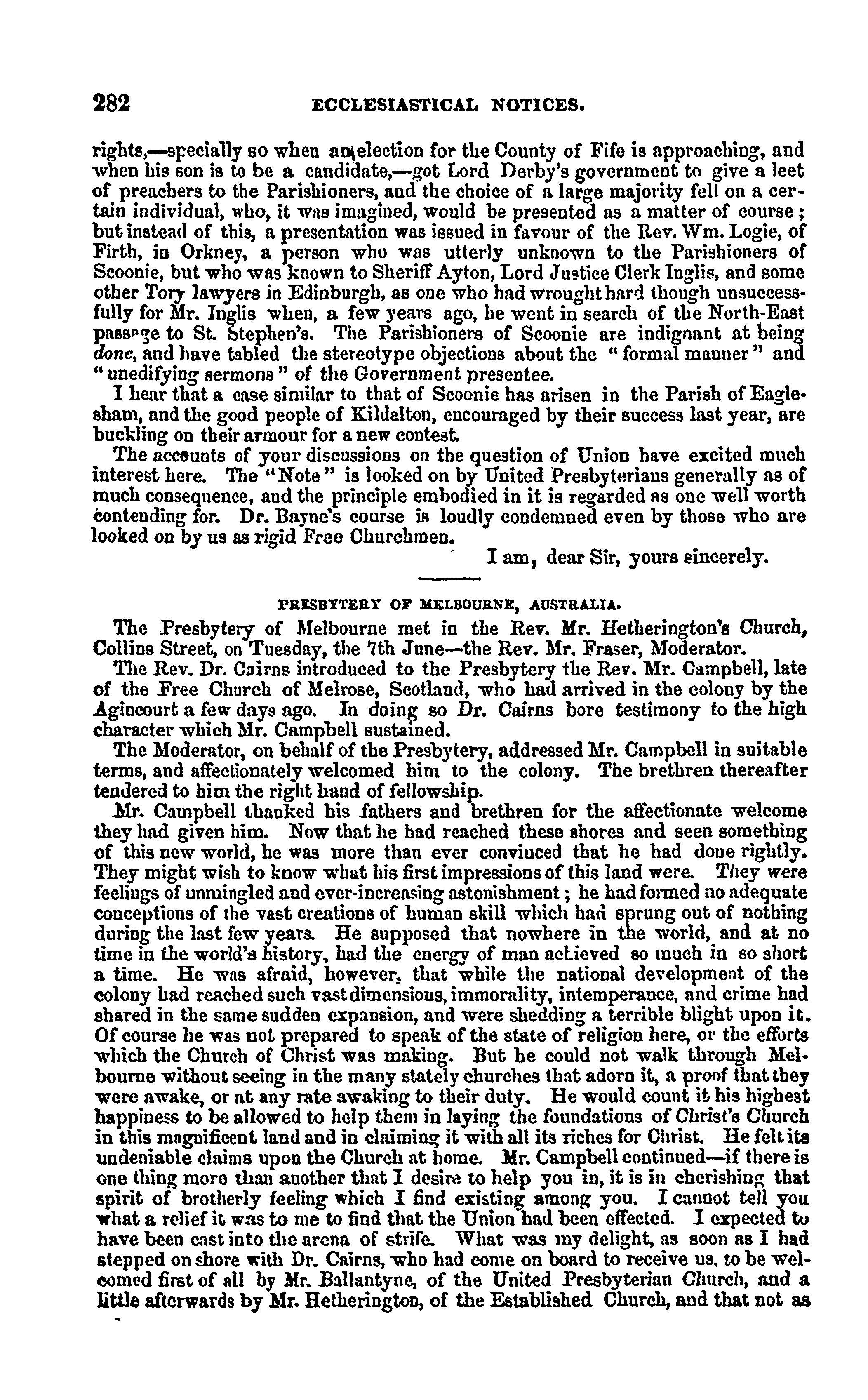 282 ECCLESIASTICAL NOTICES.

rights,—specially so when an election for the County of Fife is approaching, and when his son is to be a candidate,—got Lord Derby's government to give a leet of preachers to the Parishioners, and the choice of a large majority fell on a certain individual, who, it was imagined, would be presented as a matter of course; but instead of this, a presentation was issued in favour of the Rev. Wm. Logie, of Firth, in Orkney, a person who was utterly unknown to the Parishioners of Scoonie, but who was known to Sheriff Ayton, Lord Justice Clerk Inglis, and some other Tory lawyers in Edinburgh, as one who had wrought hard though unsuccessfully for Mr. Inglis when, a few years ago, he went in search of the North-East passage to St. Stephen's. The Parishioners of Scoonie are indignant at being done, and have tabled the stereotype objections about the "formal manner" and "unedifying sermons" of the Government presentee.

I hear that a case similar to that of Scoonie has arisen in the Parish of Eaglesham, and the good people of Kildalton, encouraged by their success last year, are buckling on their armour for a new contest.

The accounts of your discussions on the question of Union have excited much interest here. The "Note" is looked on by United Presbyterians generally as of much consequence, and the principle embodied in it is regarded as one well worth contending for. Dr. Bayne's course is loudly condemned even by those who are looked on by us as rigid Free Churchmen.

I am, dear Sir, yours sincerely.

PRESBYTERY OF MELBOURNE, AUSTRALIA.

The Presbytery of Melbourne met in the Rev. Mr. Hetherington's Church, Collins Street, on Tuesday, the 7th June—the Rev. Mr. Fraser, Moderator.

The Rev. Dr. Cairns introduced to the Presbytery the Rev. Mr. Campbell, late of the Free Church of Melrose, Scotland, who had arrived in the colony by the Agincourt a few days ago. In doing so Dr. Cairns bore testimony to the high character which Mr. Campbell sustained.

The Moderator, on behalf of the Presbytery, addressed Mr. Campbell in suitable terms, and affectionately welcomed him to the colony. The brethren thereafter tendered to him the right hand of fellowship.

Mr. Campbell thanked his fathers and brethren for the affectionate welcome they had given him. Now that he had reached these shores and seen something of this new world, he was more than ever convinced that he had done rightly. They might wish to know what his first impressions of this land were. They were feelings of unmingled and ever-increasing astonishment; he had formed no adequate conceptions of the vast creations of human skill which had sprung out of nothing during the last few years. He supposed that nowhere in the world, and at no time in the world's history, had the energy of man achieved so much in so short a time. He was afraid, however, that while the national development of the colony had reached such vast dimensions, immorality, intemperance, and crime had shared in the same sudden expansion, and were shedding a terrible blight upon it. Of course he was not prepared to speak of the state of religion here, or the efforts which the Church of Christ was making. But he could not walk through Melbourne without seeing in the many stately churches that adorn it, a proof that they were awake, or at any rate awaking to their duty. He would count it his highest happiness to be allowed to help them in laying the foundations of Christ's Church in this magnificent land and in claiming it with all its riches for Christ. He felt its undeniable claims upon the Church at home. Mr. Campbell continued—if there is one thing more than another that I desire to help you in, it is in cherishing that spirit of brotherly feeling which I find existing among you. I cannot tell you what a relief it was to me to find that the Union had been effected. I expected to have been cast into the arena of strife. What was my delight, as soon as I had stepped on shore with Dr. Cairns, who had come on board to receive us, to be welcomed first of all by Mr. Ballantyne, of the United Presbyterian Church, and a little afterwards by Mr. Hetherington, of the Established Church, and that not as